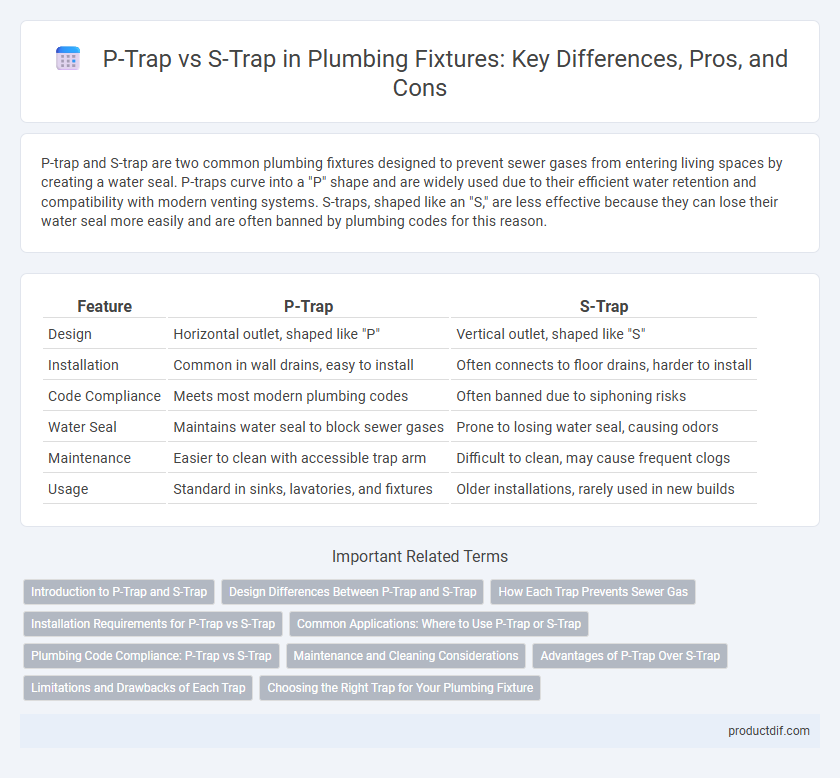 P-Trap vs S-Trap in Plumbing Fixtures: Key Differences, Pros, and Cons

P-trap and S-trap are two common plumbing fixtures designed to prevent sewer gases from entering living spaces by creating a water seal. P-traps curve into a "P" shape and are widely used due to their efficient water retention and compatibility with modern venting systems. S-traps, shaped like an "S," are less effective because they can lose their water seal more easily and are often banned by plumbing codes for this reason.

| Feature | P-Trap | S-Trap |
|---|---|---|
| Design | Horizontal outlet, shaped like "P" | Vertical outlet, shaped like "S" |
| Installation | Common in wall drains, easy to install | Often connects to floor drains, harder to install |
| Code Compliance | Meets most modern plumbing codes | Often banned due to siphoning risks |
| Water Seal | Maintains water seal to block sewer gases | Prone to losing water seal, causing odors |
| Maintenance | Easier to clean with accessible trap arm | Difficult to clean, may cause frequent clogs |
| Usage | Standard in sinks, lavatories, and fixtures | Older installations, rarely used in new builds |

Important Related Terms

Introduction to P-Trap and S-Trap
Design Differences Between P-Trap and S-Trap
How Each Trap Prevents Sewer Gas
Installation Requirements for P-Trap vs S-Trap
Common Applications: Where to Use P-Trap or S-Trap
Plumbing Code Compliance: P-Trap vs S-Trap
Maintenance and Cleaning Considerations
Advantages of P-Trap Over S-Trap
Limitations and Drawbacks of Each Trap
Choosing the Right Trap for Your Plumbing Fixture

productdif.com